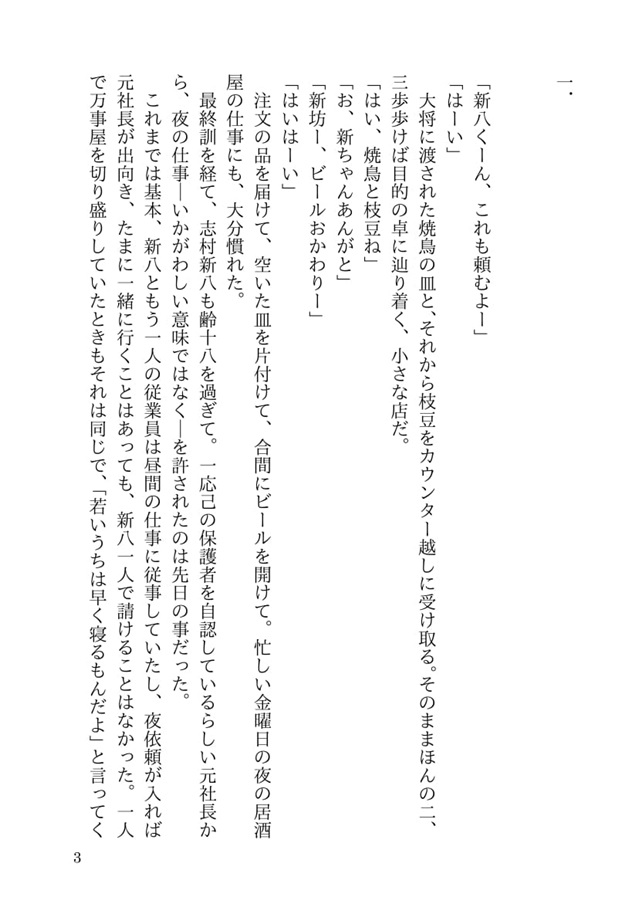 一．

「新八くーん、これも頼むよー」

「はーい」

大将に渡された焼鳥の皿と、それから枝豆をカウンター越しに受け取る。そのままほんの二、三歩歩けば目的の卓に辿り着く、小さな店だ。

「はい、焼鳥と枝豆ね」

「お、新ちゃんあんがと」

「新坊ー、ビールおかわりー」

「はいはーい」

注文の品を届けて、空いた皿を片付けて、合間にビールを開けて。忙しい金曜日の夜の居酒屋の仕事にも、大分慣れた。

最終訓を経て、志村新八も齢十八を過ぎて。一応己の保護者を自認しているらしい元社長から、夜の仕事―いかがわしい意味ではなく―を許されたのは先日の事だった。

これまでは基本、新八ともう一人の従業員は昼間の仕事に従事していたし、夜依頼が入れば元社長が出向き、たまに一緒に行くことはあっても、新八一人で請けることはなかった。一人で万事屋を切り盛りしていたときもそれは同じで、「若いうちは早く寝るもんだよ」と言ってく

3